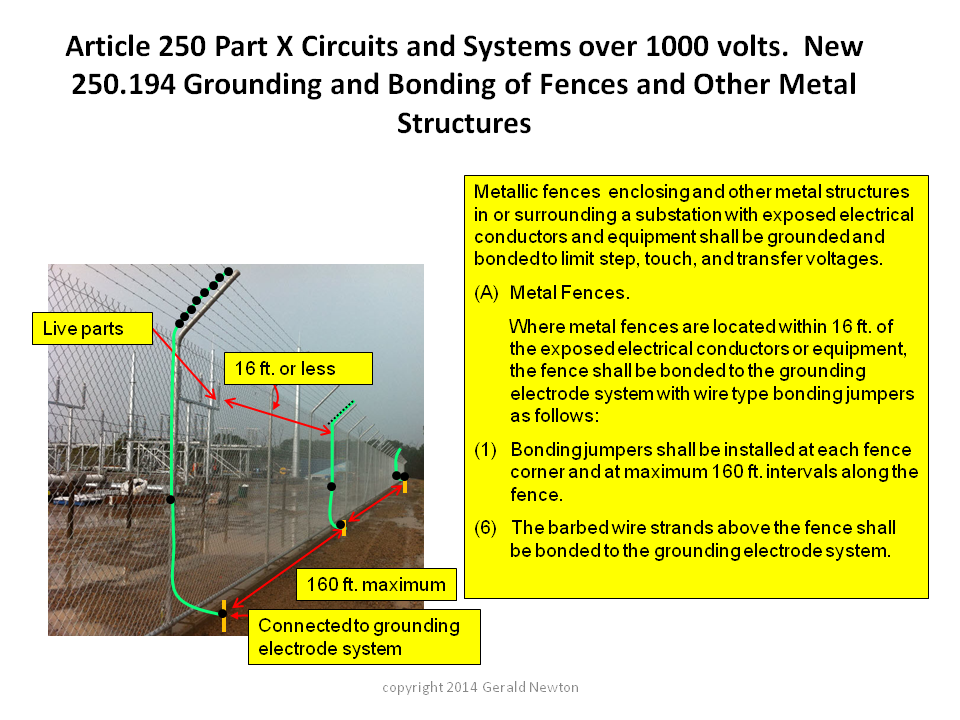 Article 250 Part X Circuits and Systems over 1000 volts. New 250.194 Grounding and Bonding of Fences and Other Metal Structures

Live parts

16 ft. or less

160 ft. maximum

Connected to grounding electrode system

Metallic fences enclosing and other metal structures in or surrounding a substation with exposed electrical conductors and equipment shall be grounded and bonded to limit step, touch, and transfer voltages.

(A) Metal Fences.

Where metal fences are located within 16 ft. of the exposed electrical conductors or equipment, the fence shall be bonded to the grounding electrode system with wire type bonding jumpers as follows:

(1) Bonding jumpers shall be installed at each fence corner and at maximum 160 ft. intervals along the fence.

(6) The barbed wire strands above the fence shall be bonded to the grounding electrode system.

copyright 2014 Gerald Newton